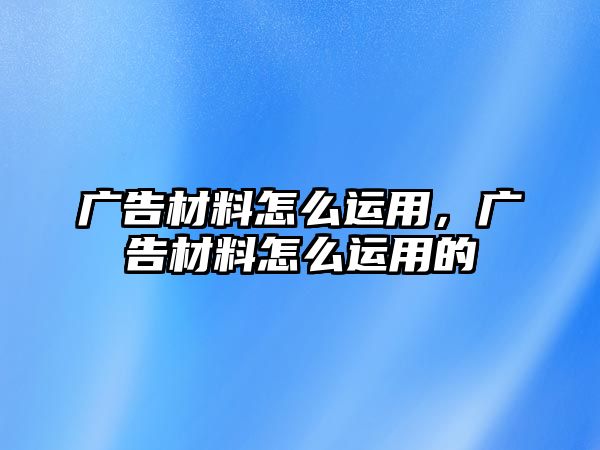 广告材料怎么运用，广告材料怎么运用的